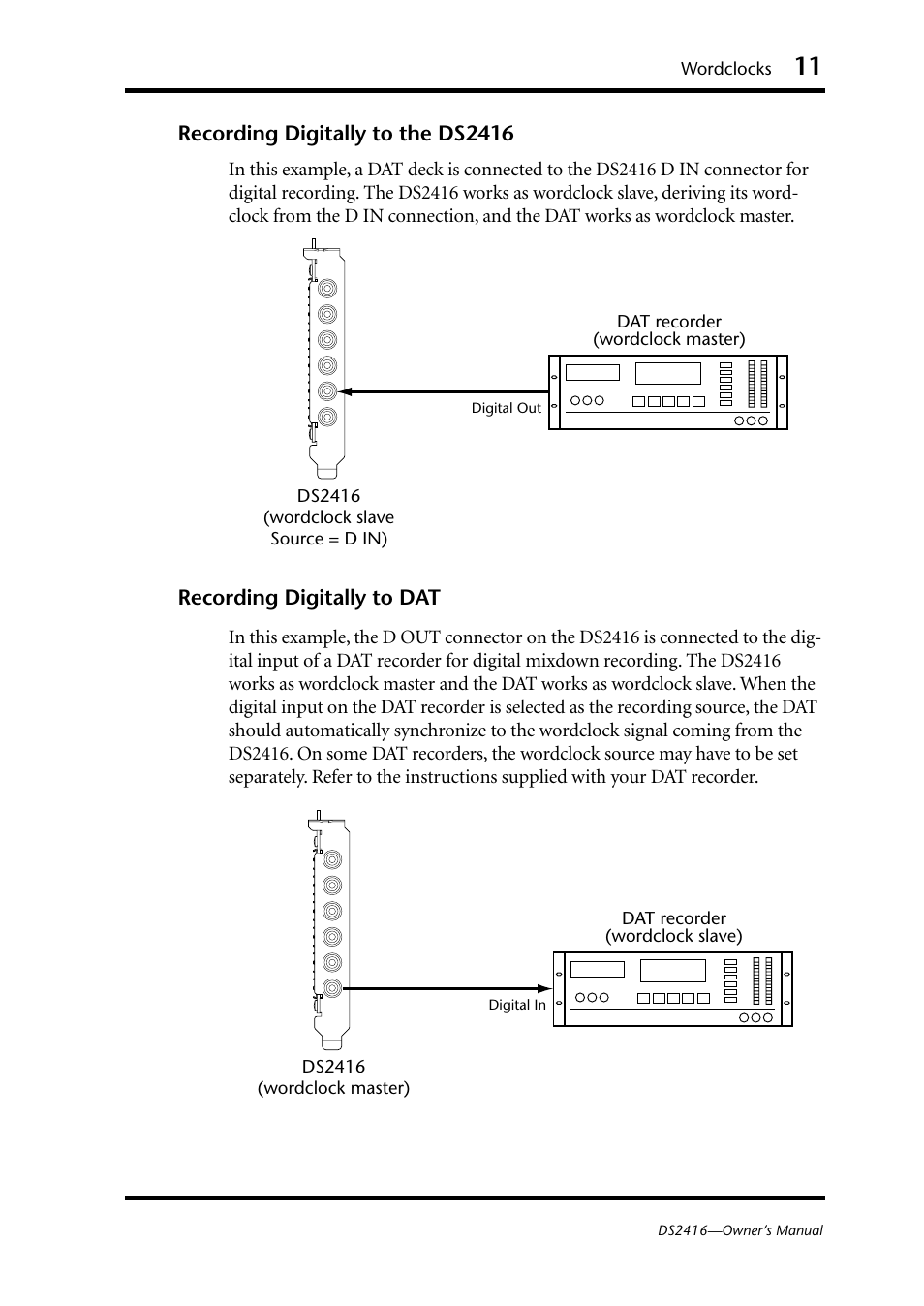 Wordclocks 11

Recording Digitally to the DS2416

In this example, a DAT deck is connected to the DS2416 D IN connector for digital recording. The DS2416 works as wordclock slave, deriving its wordclock from the D IN connection, and the DAT works as wordclock master.

DAT recorder
(wordclock master)

Digital Out

DS2416
(wordclock slave
Source = D IN)

Recording Digitally to DAT

In this example, the D OUT connector on the DS2416 is connected to the digital input of a DAT recorder for digital mixdown recording. The DS2416 works as wordclock master and the DAT works as wordclock slave. When the digital input on the DAT recorder is selected as the recording source, the DAT should automatically synchronize to the wordclock signal coming from the DS2416. On some DAT recorders, the wordclock source may have to be set separately. Refer to the instructions supplied with your DAT recorder.

DAT recorder
(wordclock slave)

Digital In

DS2416
(wordclock master)

DS2416—Owner's Manual